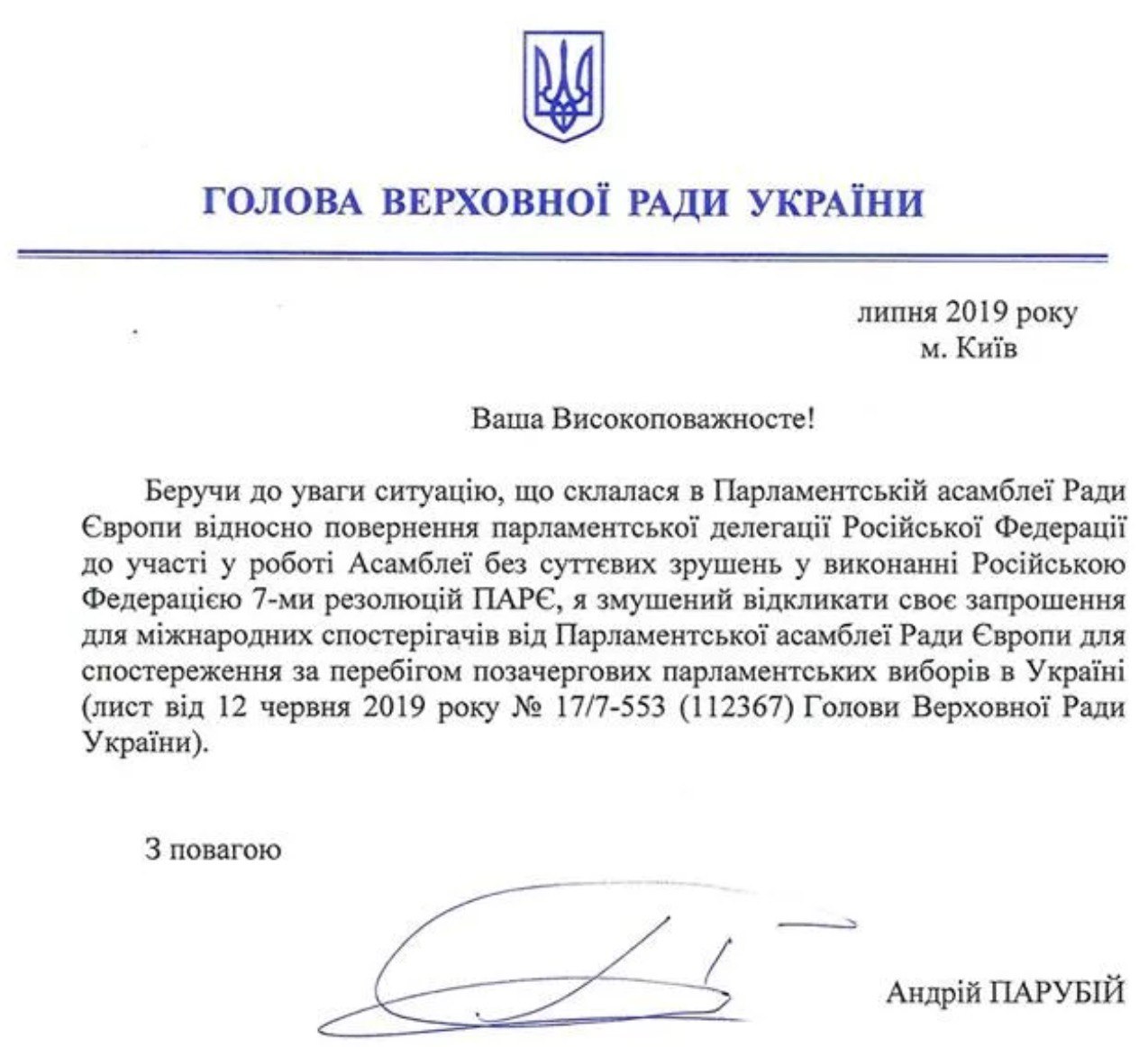 ГОЛОВА ВЕРХОВНОЇ РАДИ УКРАЇНИ

липня 2019 року
м. Київ

Ваша Високоповажносте!

Беручи до уваги ситуацію, що склалася в Парламентській асамблеї Ради Європи відносно повернення парламентської делегації Російської Федерації до участі у роботі Асамблеї без суттєвих зрушень у виконанні Російською Федерацією 7-ми резолюцій ПАРЄ, я змушений відкликати своє запрошення для міжнародних спостерігачів від Парламентської асамблеї Ради Європи для спостереження за перебігом позачергових парламентських виборів в Україні (лист від 12 червня 2019 року № 17/7-553 (112367) Голови Верховної Ради України).

З повагою

Андрій ПАРУБІЙ